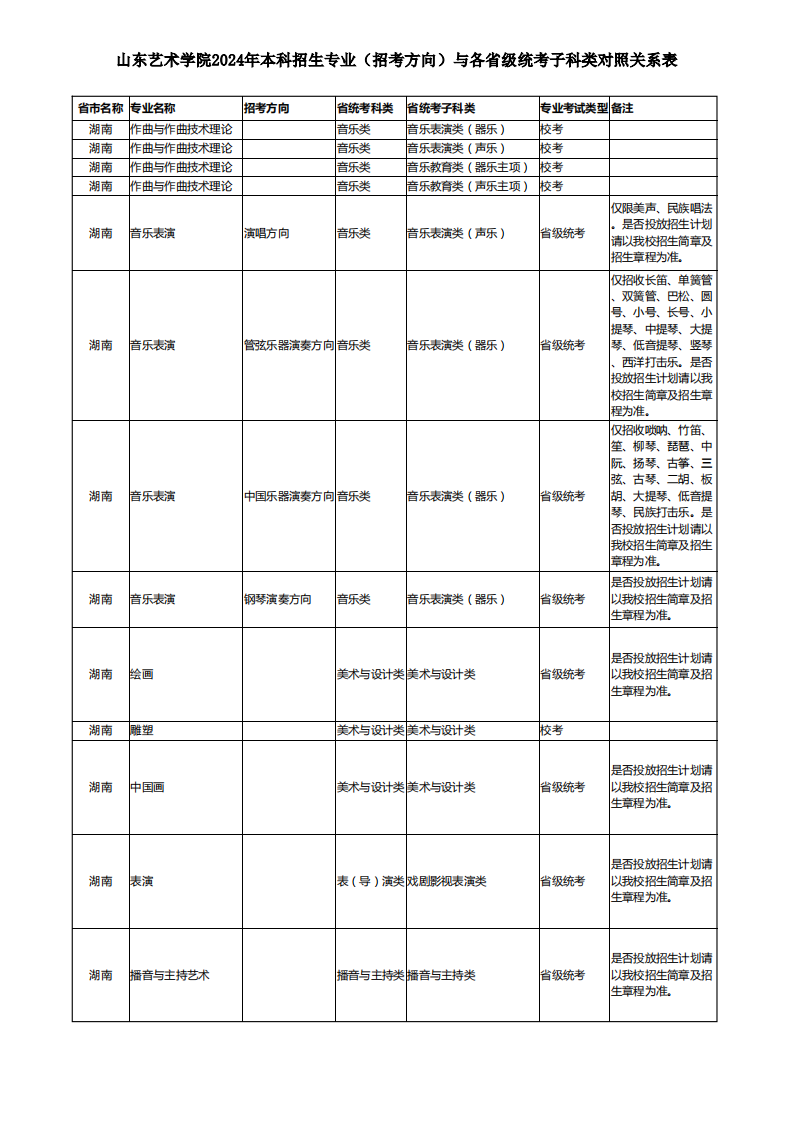 山东艺术学院2024年本科招生专业（招考方向）与各省级统考子科类对照关系表

| 省市名称 | 专业名称 | 招考方向 | 省统考科类 | 省统考子科类 | 专业考试类型 | 备注 |
|---|---|---|---|---|---|---|
| 湖南 | 作曲与作曲技术理论 | | 音乐类 | 音乐表演类（器乐） | 校考 | |
| 湖南 | 作曲与作曲技术理论 | | 音乐类 | 音乐表演类（声乐） | 校考 | |
| 湖南 | 作曲与作曲技术理论 | | 音乐类 | 音乐教育类（器乐主项） | 校考 | |
| 湖南 | 作曲与作曲技术理论 | | 音乐类 | 音乐教育类（声乐主项） | 校考 | |
| 湖南 | 音乐表演 | 演唱方向 | 音乐类 | 音乐表演类（声乐） | 省级统考 | 仅限美声、民族唱法。是否投放招生计划请以我校招生简章及招生章程为准。 |
| 湖南 | 音乐表演 | 管弦乐器演奏方向 | 音乐类 | 音乐表演类（器乐） | 省级统考 | 仅招收长笛、单簧管、双簧管、巴松、圆号、小号、长号、小提琴、中提琴、大提琴、低音提琴、竖琴、西洋打击乐。是否投放招生计划请以我校招生简章及招生章程为准。 |
| 湖南 | 音乐表演 | 中国乐器演奏方向 | 音乐类 | 音乐表演类（器乐） | 省级统考 | 仅招收唢呐、竹笛、笙、柳琴、琵琶、中阮、扬琴、古筝、三弦、古琴、二胡、板胡、大提琴、低音提琴、民族打击乐。是否投放招生计划请以我校招生简章及招生章程为准。 |
| 湖南 | 音乐表演 | 钢琴演奏方向 | 音乐类 | 音乐表演类（器乐） | 省级统考 | 是否投放招生计划请以我校招生简章及招生章程为准。 |
| 湖南 | 绘画 | | 美术与设计类 | 美术与设计类 | 省级统考 | 是否投放招生计划请以我校招生简章及招生章程为准。 |
| 湖南 | 雕塑 | | 美术与设计类 | 美术与设计类 | 校考 | |
| 湖南 | 中国画 | | 美术与设计类 | 美术与设计类 | 省级统考 | 是否投放招生计划请以我校招生简章及招生章程为准。 |
| 湖南 | 表演 | | 表（导）演类 | 戏剧影视表演类 | 省级统考 | 是否投放招生计划请以我校招生简章及招生章程为准。 |
| 湖南 | 播音与主持艺术 | | 播音与主持类 | 播音与主持类 | 省级统考 | 是否投放招生计划请以我校招生简章及招生章程为准。 |